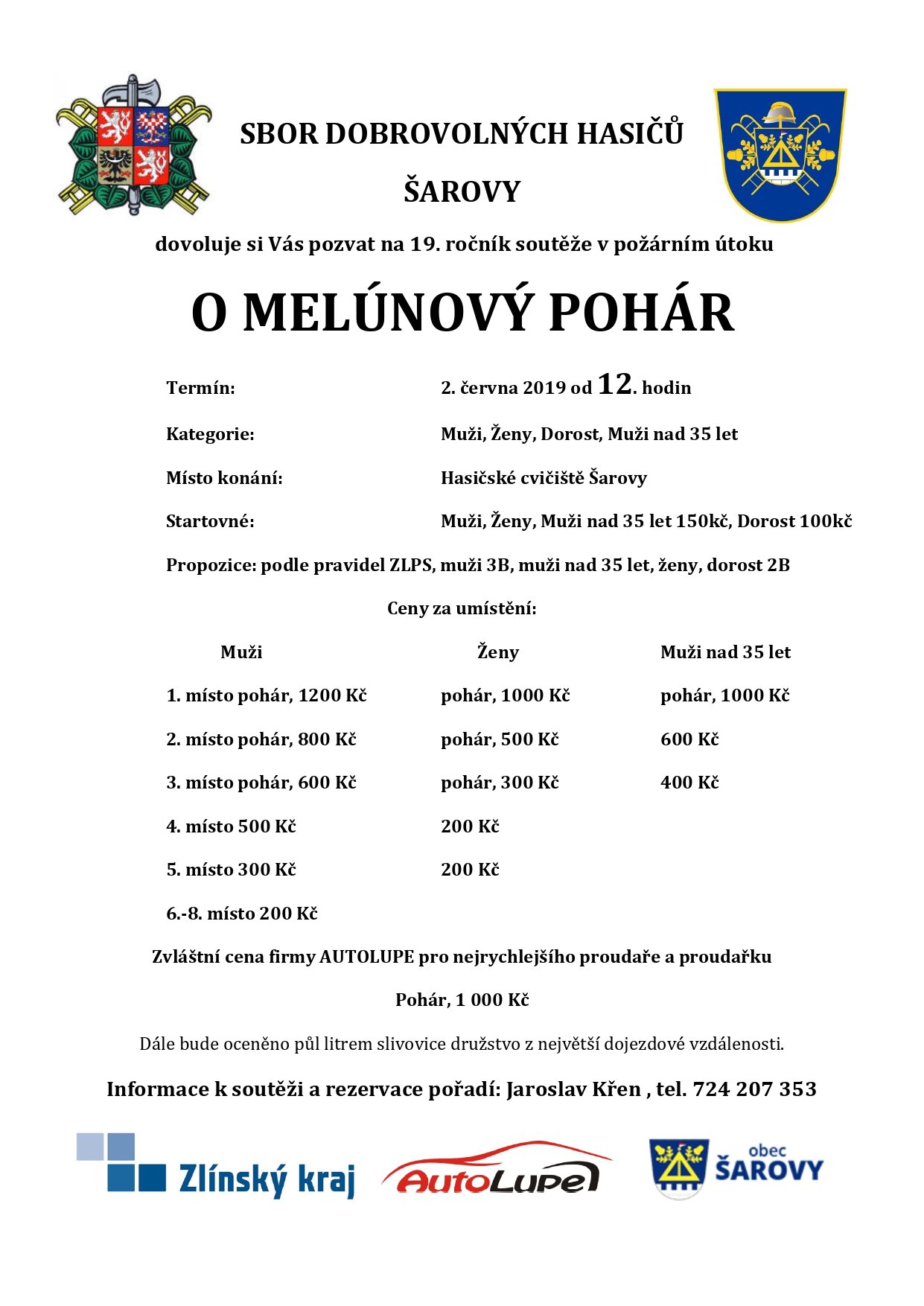 SBOR DOBROVOLNÝCH HASIČŮ

ŠAROVY

dovoluje si Vás pozvat na 19. ročník soutěže v požárním útoku

O MELÚNOVÝ POHÁR

Termín: 2. června 2019 od 12. hodin

Kategorie: Muži, Ženy, Dorost, Muži nad 35 let

Místo konání: Hasičské cvičiště Šarovy

Startovné: Muži, Ženy, Muži nad 35 let 150kč, Dorost 100kč

Propozice: podle pravidel ZLPS, muži 3B, muži nad 35 let, ženy, dorost 2B

Ceny za umístění:

| Muži | Ženy | Muži nad 35 let |
|---|---|---|
| 1. místo pohár, 1200 Kč | pohár, 1000 Kč | pohár, 1000 Kč |
| 2. místo pohár, 800 Kč | pohár, 500 Kč | 600 Kč |
| 3. místo pohár, 600 Kč | pohár, 300 Kč | 400 Kč |
| 4. místo 500 Kč | 200 Kč | |
| 5. místo 300 Kč | 200 Kč | |
| 6.-8. místo 200 Kč | | |

Zvláštní cena firmy AUTOLUPE pro nejrychlejšího proudaře a proudařku

Pohár, 1 000 Kč

Dále bude oceněno půl litrem slivovice družstvo z největší dojezdové vzdálenosti.

Informace k soutěži a rezervace pořadí: Jaroslav Křen , tel. 724 207 353

Zlínský kraj

AutoLupe

obec ŠAROVY